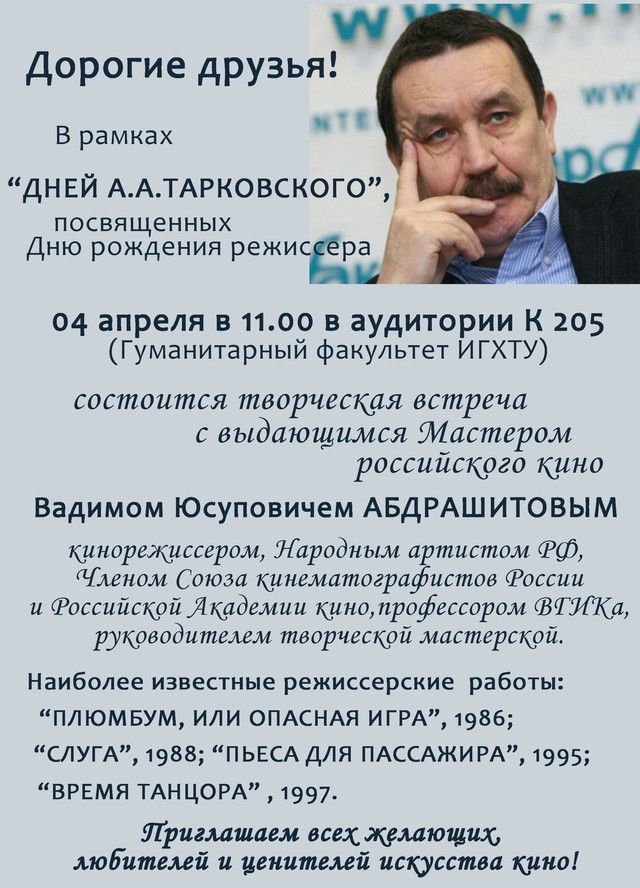 Дорогие друзья!

В рамках

“ДНЕЙ А.А.ТАРКОВСКОГО”,

посвященных
Дню рождения режиссера

04 апреля в 11.00 в аудитории К 205
(Гуманитарный факультет ИГХТУ)

состоится творческая встреча с выдающимся Мастером российского кино

Вадимом Юсуповичем АБДРАШИТОВЫМ

кинорежиссером, Народным артистом РФ, Членом Союза кинематографистов России и Российской Академии кино,профессором ВГИКа, руководителем творческой мастерской.

Наиболее известные режиссерские работы:
“ПЛЮМБУМ, ИЛИ ОПАСНАЯ ИГРА”, 1986;
“СЛУГА”, 1988; “ПЬЕСА ДЛЯ ПАССАЖИРА”, 1995;
“ВРЕМЯ ТАНЦОРА” , 1997.

Приглашаем всех желающих, любителей и ценителей искусства кино!